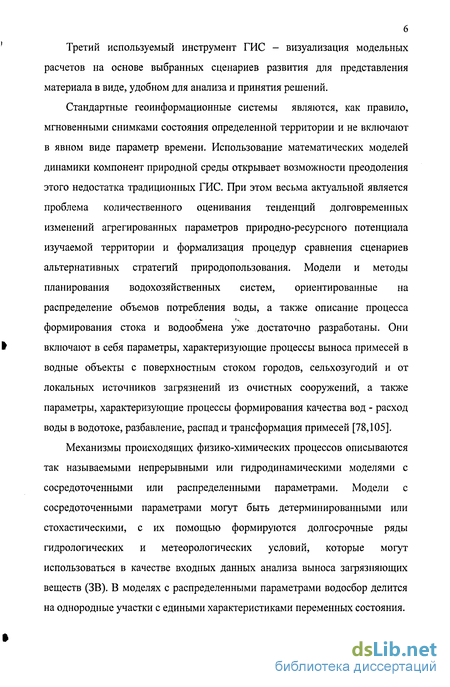 6

Третий используемый инструмент ГИС – визуализация модельных расчетов на основе выбранных сценариев развития для представления материала в виде, удобном для анализа и принятия решений.

Стандартные геоинформационные системы являются, как правило, мгновенными снимками состояния определенной территории и не включают в явном виде параметр времени. Использование математических моделей динамики компонент природной среды открывает возможности преодоления этого недостатка традиционных ГИС. При этом весьма актуальной является проблема количественного оценивания тенденций долговременных изменений агрегированных параметров природно-ресурсного потенциала изучаемой территории и формализация процедур сравнения сценариев альтернативных стратегий природопользования. Модели и методы планирования водохозяйственных систем, ориентированные на распределение объемов потребления воды, а также описание процесса формирования стока и водообмена уже достаточно разработаны. Они включают в себя параметры, характеризующие процессы выноса примесей в водные объекты с поверхностным стоком городов, сельхозугодий и от локальных источников загрязнений из очистных сооружений, а также параметры, характеризующие процессы формирования качества вод - расход воды в водотоке, разбавление, распад и трансформация примесей [78,105].

Механизмы происходящих физико-химических процессов описываются так называемыми непрерывными или гидродинамическими моделями с сосредоточенными или распределенными параметрами. Модели с сосредоточенными параметрами могут быть детерминированными или стохастическими, с их помощью формируются долгосрочные ряды гидрологических и метеорологических условий, которые могут использоваться в качестве входных данных анализа выноса загрязняющих веществ (ЗВ). В моделях с распределенными параметрами водосбор делится на однородные участки с едиными характеристиками переменных состояния.

dsLib.net
библиотека диссертаций